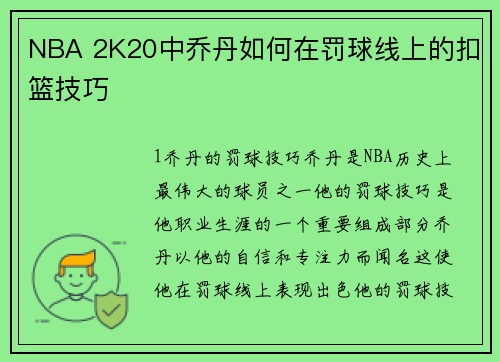 NBA 2K20中乔丹如何在罚球线上的扣篮技巧

1乔丹的罚球技巧乔丹是NBA历史上最伟大的球员之一他的罚球技巧是他职业生涯的一个重要组成部分乔丹以他的自信和专注力而闻名这使他在罚球线上表现出色他的罚球技